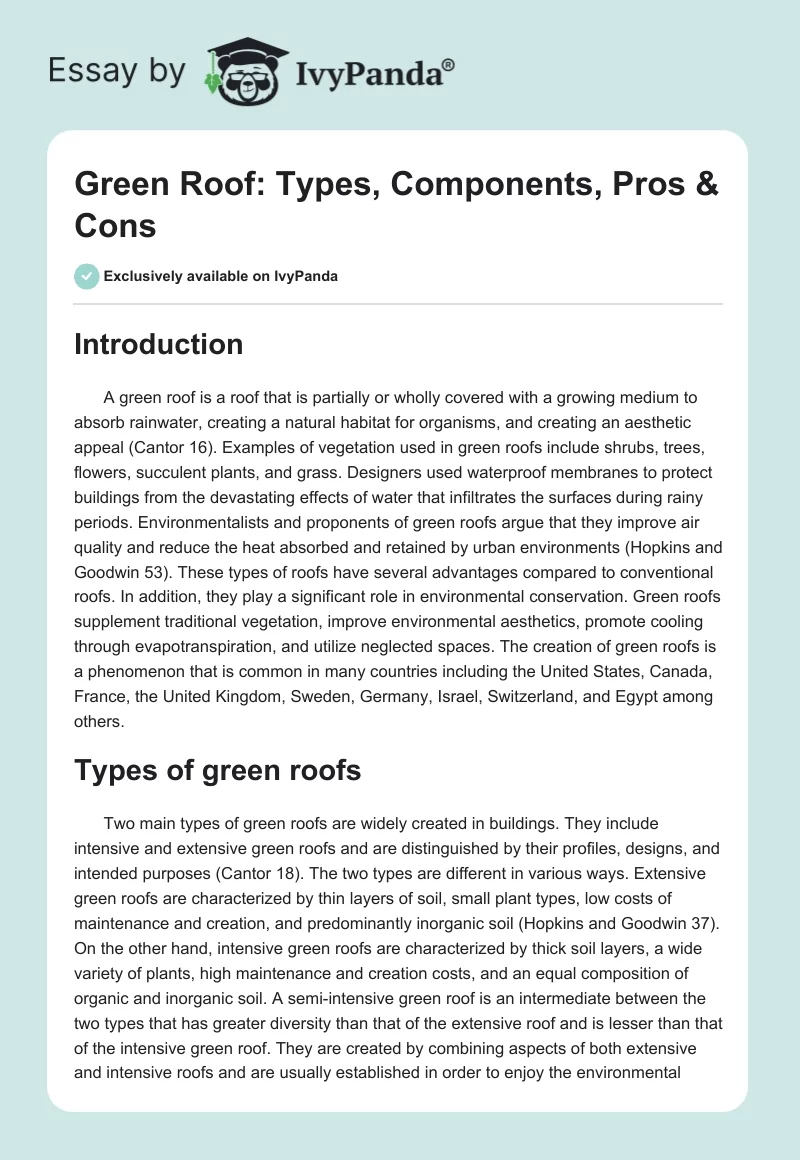 Essay by IvyPanda®

Green Roof: Types, Components, Pros & Cons

Exclusively available on IvyPanda

Introduction

A green roof is a roof that is partially or wholly covered with a growing medium to absorb rainwater, creating a natural habitat for organisms, and creating an aesthetic appeal (Cantor 16). Examples of vegetation used in green roofs include shrubs, trees, flowers, succulent plants, and grass. Designers used waterproof membranes to protect buildings from the devastating effects of water that infiltrates the surfaces during rainy periods. Environmentalists and proponents of green roofs argue that they improve air quality and reduce the heat absorbed and retained by urban environments (Hopkins and Goodwin 53). These types of roofs have several advantages compared to conventional roofs. In addition, they play a significant role in environmental conservation. Green roofs supplement traditional vegetation, improve environmental aesthetics, promote cooling through evapotranspiration, and utilize neglected spaces. The creation of green roofs is a phenomenon that is common in many countries including the United States, Canada, France, the United Kingdom, Sweden, Germany, Israel, Switzerland, and Egypt among others.

Types of green roofs

Two main types of green roofs are widely created in buildings. They include intensive and extensive green roofs and are distinguished by their profiles, designs, and intended purposes (Cantor 18). The two types are different in various ways. Extensive green roofs are characterized by thin layers of soil, small plant types, low costs of maintenance and creation, and predominantly inorganic soil (Hopkins and Goodwin 37). On the other hand, intensive green roofs are characterized by thick soil layers, a wide variety of plants, high maintenance and creation costs, and an equal composition of organic and inorganic soil. A semi-intensive green roof is an intermediate between the two types that has greater diversity than that of the extensive roof and is lesser than that of the intensive green roof. They are created by combining aspects of both extensive and intensive roofs and are usually established in order to enjoy the environmental